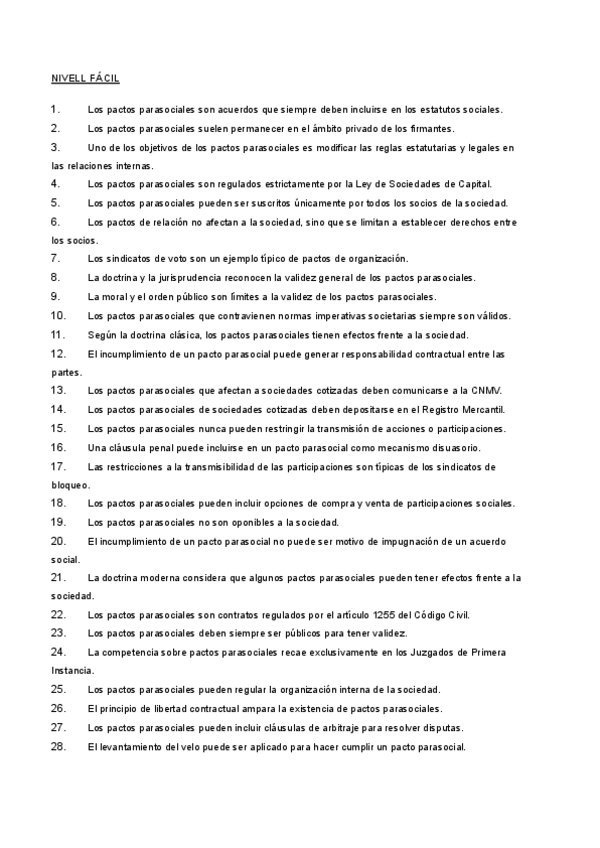 NIVELL FÁCIL

1. Los pactos parasociales son acuerdos que siempre deben incluirse en los estatutos sociales.

2. Los pactos parasociales suelen permanecer en el ámbito privado de los firmantes.

3. Uno de los objetivos de los pactos parasociales es modificar las reglas estatutarias y legales en las relaciones internas.

4. Los pactos parasociales son regulados estrictamente por la Ley de Sociedades de Capital.

5. Los pactos parasociales pueden ser suscritos únicamente por todos los socios de la sociedad.

6. Los pactos de relación no afectan a la sociedad, sino que se limitan a establecer derechos entre los socios.

7. Los sindicatos de voto son un ejemplo típico de pactos de organización.

8. La doctrina y la jurisprudencia reconocen la validez general de los pactos parasociales.

9. La moral y el orden público son límites a la validez de los pactos parasociales.

10. Los pactos parasociales que contravienen normas imperativas societarias siempre son válidos.

11. Según la doctrina clásica, los pactos parasociales tienen efectos frente a la sociedad.

12. El incumplimiento de un pacto parasocial puede generar responsabilidad contractual entre las partes.

13. Los pactos parasociales que afectan a sociedades cotizadas deben comunicarse a la CNMV.

14. Los pactos parasociales de sociedades cotizadas deben depositarse en el Registro Mercantil.

15. Los pactos parasociales nunca pueden restringir la transmisión de acciones o participaciones.

16. Una cláusula penal puede incluirse en un pacto parasocial como mecanismo disuasorio.

17. Las restricciones a la transmisibilidad de las participaciones son típicas de los sindicatos de bloqueo.

18. Los pactos parasociales pueden incluir opciones de compra y venta de participaciones sociales.

19. Los pactos parasociales no son oponibles a la sociedad.

20. El incumplimiento de un pacto parasocial no puede ser motivo de impugnación de un acuerdo social.

21. La doctrina moderna considera que algunos pactos parasociales pueden tener efectos frente a la sociedad.

22. Los pactos parasociales son contratos regulados por el artículo 1255 del Código Civil.

23. Los pactos parasociales deben siempre ser públicos para tener validez.

24. La competencia sobre pactos parasociales recae exclusivamente en los Juzgados de Primera Instancia.

25. Los pactos parasociales pueden regular la organización interna de la sociedad.

26. El principio de libertad contractual ampara la existencia de pactos parasociales.

27. Los pactos parasociales pueden incluir cláusulas de arbitraje para resolver disputas.

28. El levantamiento del velo puede ser aplicado para hacer cumplir un pacto parasocial.